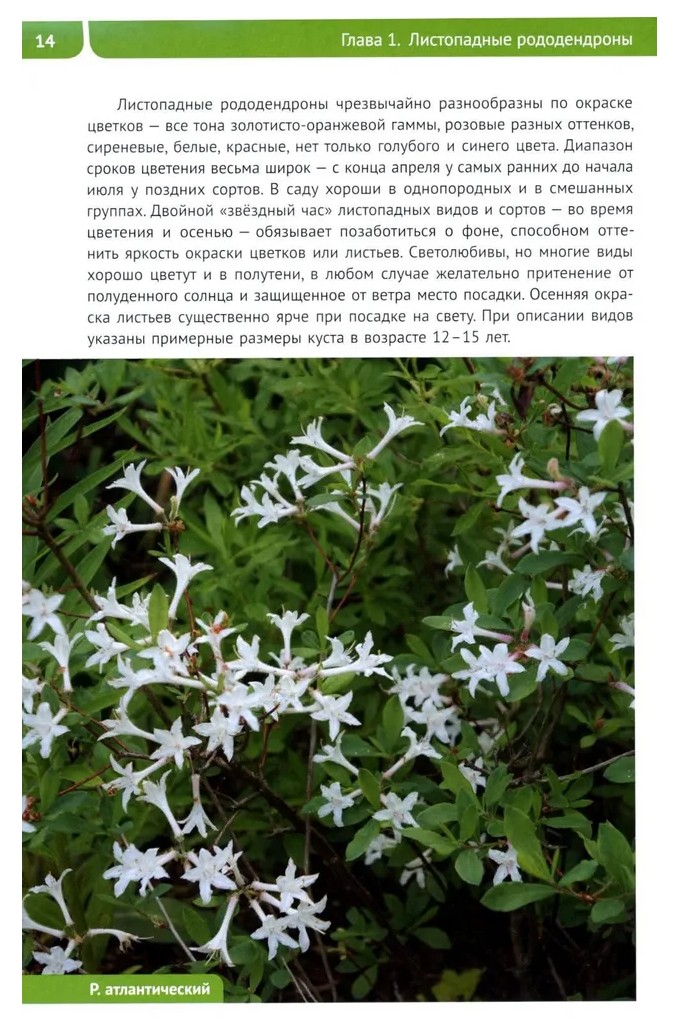 14

Глава 1. Листопадные рододендроны

Листопадные рододендроны чрезвычайно разнообразны по окраске цветков — все тона золотисто-оранжевой гаммы, розовые разных оттенков, сиреневые, белые, красные, нет только голубого и синего цвета. Диапазон сроков цветения весьма широк — с конца апреля у самых ранних до начала июля у поздних сортов. В саду хороши в однопородных и в смешанных группах. Двойной «звёздный час» листопадных видов и сортов — во время цветения и осенью — обязывает позаботиться о фоне, способном оттенить яркость окраски цветков или листьев. Светолюбивы, но многие виды хорошо цветут и в полутени, в любом случае желательно притенение от полуденного солнца и защищенное от ветра место посадки. Осенняя окраска листьев существенно ярче при посадке на свету. При описании видов указаны примерные размеры куста в возрасте 12–15 лет.

Р. атлантический